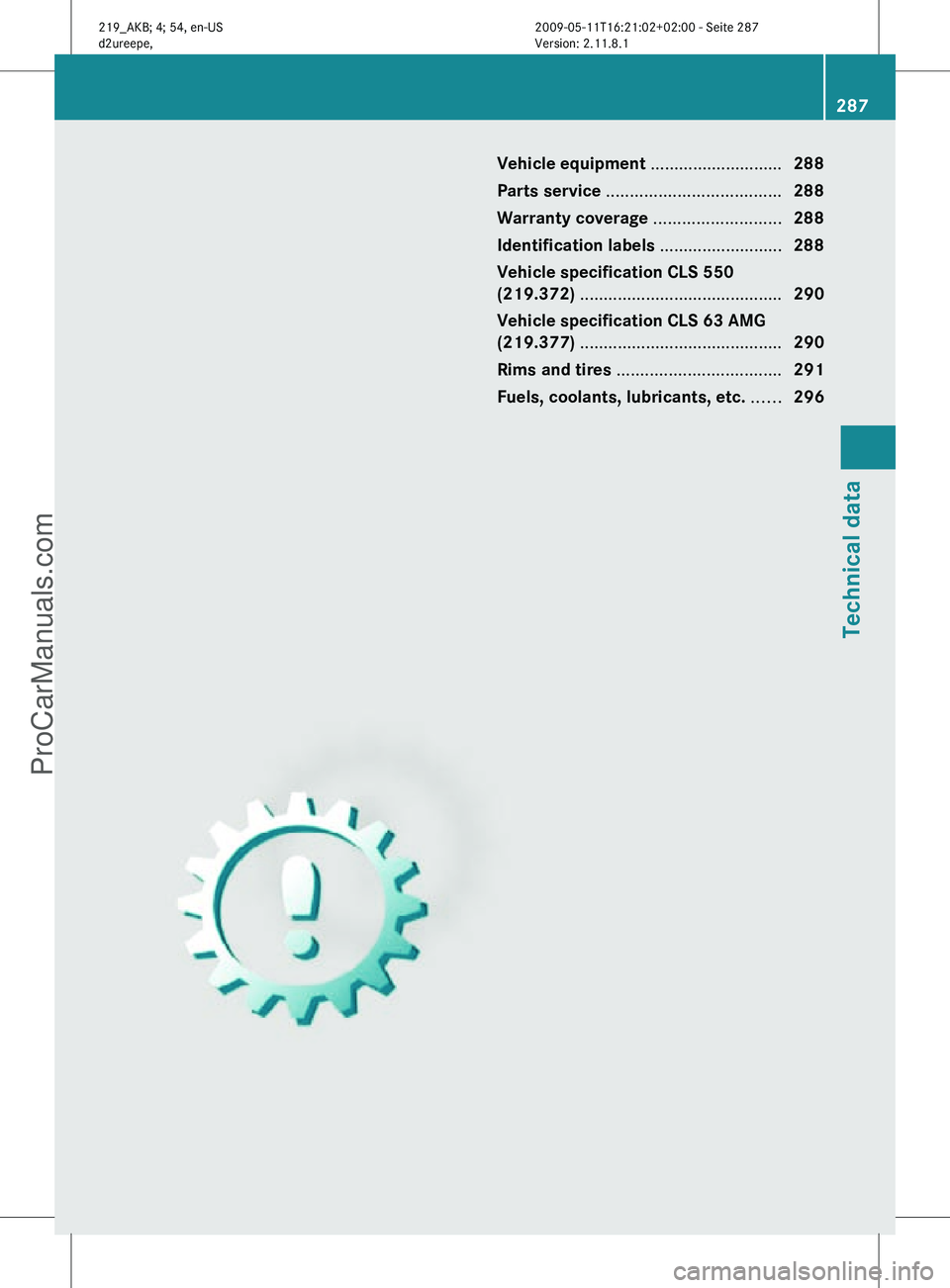 219_AKB; 4; 54, en-US
d2ureepe,

2009-05-11T16:21:02+02:00 - Seite 287
Version: 2.11.8.1

287

Vehicle equipment ............................ 288
Parts service ..................................... 288
Warranty coverage ........................... 288
Identification labels .......................... 288
Vehicle specification CLS 550 (219.372) ........................................... 290
Vehicle specification CLS 63 AMG (219.377) ........................................... 290
Rims and tires ................................... 291
Fuels, coolants, lubricants, etc. ...... 296

Technical data

ProCarManuals.com

carmanualsonline.info